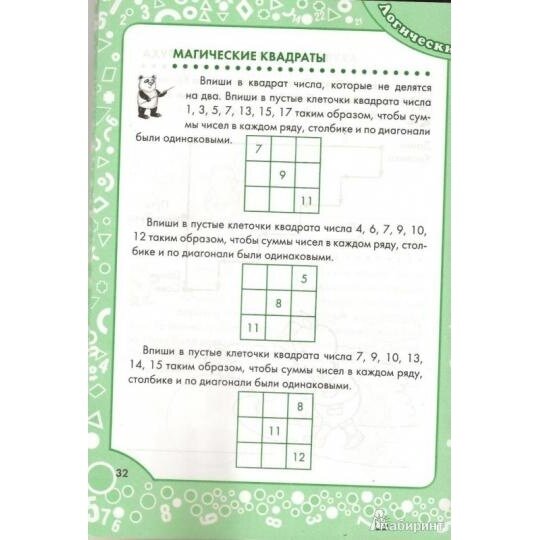 Логически

МАГИЧЕСКИЕ КВАДРАТЫ

Впиши в квадрат числа, которые не делятся на два. Впиши в пустые клеточки квадрата числа 1, 3, 5, 7, 13, 15, 17 таким образом, чтобы суммы чисел в каждом ряду, столбике и по диагонали были одинаковыми.

| 7 |  |  |
|---|---|---|
|  | 9 |  |
|  |  | 11 |

Впиши в пустые клеточки квадрата числа 4, 6, 7, 9, 10, 12 таким образом, чтобы суммы чисел в каждом ряду, столбике и по диагонали были одинаковыми.

|  |  | 5 |
|---|---|---|
|  | 8 |  |
| 11 |  |  |

Впиши в пустые клеточки квадрата числа 7, 9, 10, 13, 14, 15 таким образом, чтобы суммы чисел в каждом ряду, столбике и по диагонали были одинаковыми.

|  |  | 8 |
|---|---|---|
|  | 11 |  |
|  |  | 12 |

32

Лабиринт